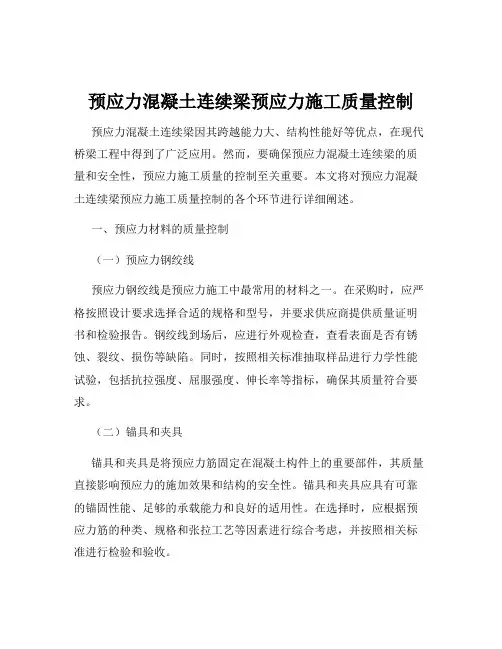 预应力混凝土连续梁预应力施工质量控制

预应力混凝土连续梁因其跨越能力大、结构性能好等优点，在现代桥梁工程中得到了广泛应用。然而，要确保预应力混凝土连续梁的质量和安全性，预应力施工质量的控制至关重要。本文将对预应力混凝土连续梁预应力施工质量控制的各个环节进行详细阐述。

一、预应力材料的质量控制

（一）预应力钢绞线

预应力钢绞线是预应力施工中最常用的材料之一。在采购时，应严格按照设计要求选择合适的规格和型号，并要求供应商提供质量证明书和检验报告。钢绞线到场后，应进行外观检查，查看表面是否有锈蚀、裂纹、损伤等缺陷。同时，按照相关标准抽取样品进行力学性能试验，包括抗拉强度、屈服强度、伸长率等指标，确保其质量符合要求。

（二）锚具和夹具

锚具和夹具是将预应力筋固定在混凝土构件上的重要部件，其质量直接影响预应力的施加效果和结构的安全性。锚具和夹具应具有可靠的锚固性能、足够的承载能力和良好的适用性。在选择时，应根据预应力筋的种类、规格和张拉工艺等因素进行综合考虑，并按照相关标准进行检验和验收。